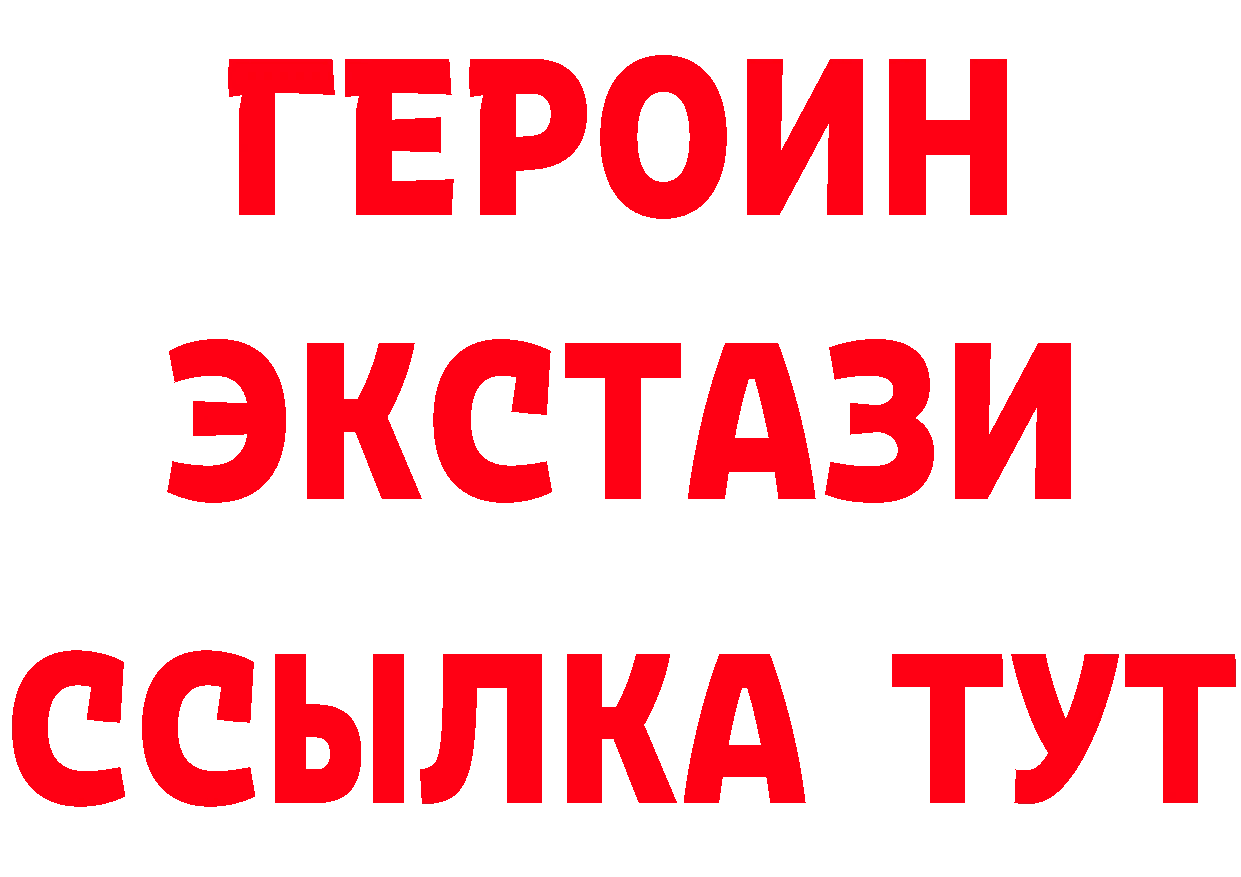 ГЕРОИН
ЭКСТАЗИ
ССЫЛКА ТУТ